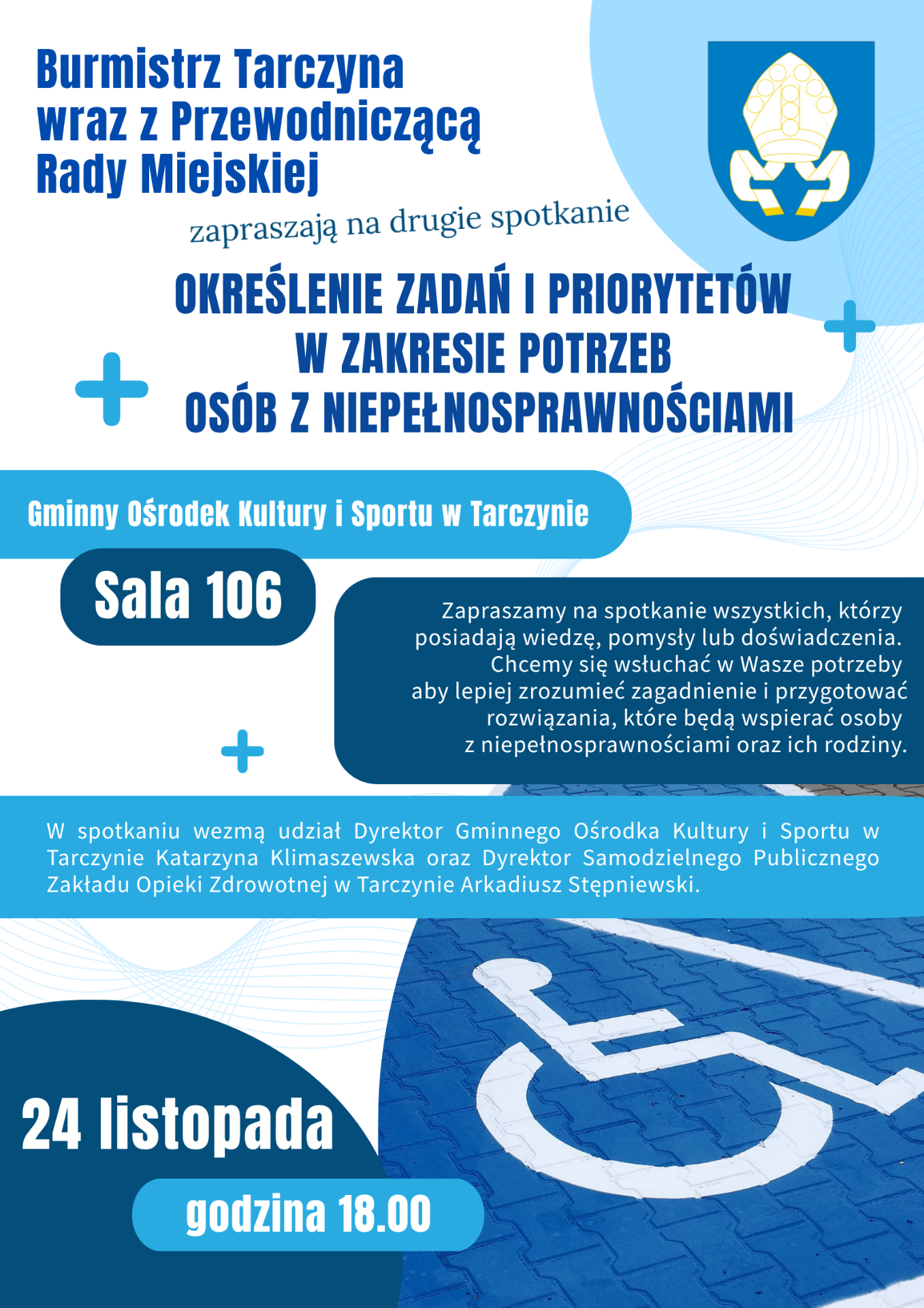 Burmistrz Tarczyna wraz z Przewodniczącą Rady Miejskiej

zapraszają na drugie spotkanie

OKREŚLENIE ZADAŃ I PRIORYTETÓW W ZAKRESIE POTRZEB OSÓB Z NIEPEŁNOSPRAWNOŚCIAMI

Gminny Ośrodek Kultury i Sportu w Tarczynie

Sala 106

Zapraszamy na spotkanie wszystkich, którzy posiadają wiedzę, pomysły lub doświadczenia. Chcemy się wsłuchać w Wasze potrzeby aby lepiej zrozumieć zagadnienie i przygotować rozwiązania, które będą wspierać osoby z niepełnosprawnościami oraz ich rodziny.

W spotkaniu wezmą udział Dyrektor Gminnego Ośrodka Kultury i Sportu w Tarczynie Katarzyna Klimaszewska oraz Dyrektor Samodzielnego Publicznego Zakładu Opieki Zdrowotnej w Tarczynie Arkadiusz Stępniewski.

24 listopada

godzina 18.00